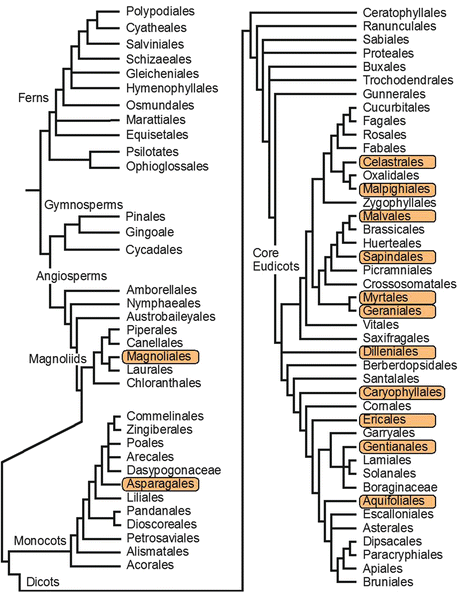 Polypodiales
Cyatheales
Salviniales
Schizaeales
Gleicheniales
Hymenophyllales
Ferns
Osmundales
Marattiales
Equisetales
Psilotates
Ophioglossales
Gymnosperms
Pinales
Gingoale
Cycadales
Angiosperms
Amborellales
Nymphaeales
Austrobaileyales
Piperales
Canellales
Magnoliids
Magnoliales
Laurales
Chloranthales
Commelinales
Zingiberales
Poales
Arecales
Dasypogonaceae
Asparagales
Liliales
Pandanales
Dioscoreales
Monocots
Petrosaviales
Alismatales
Acorales
Dicots

Ceratophyllales
Ranunculales
Sabiales
Proteales
Buxales
Trochodendrales
Gunnerales
Cucurbitales
Fagales
Rosales
Fabales
Celastrales
Oxalidales
Malpighiales
Zygophyllales
Malvales
Brassicales
Huerteales
Core Eudicots
Sapindales
Picramniales
Crossosomatales
Myrtales
Geraniales
Vitales
Saxifragales
Dilleniales
Berberdopsidales
Santalales
Caryophyllales
Cornales
Ericales
Garryales
Gentianales
Lamiales
Solanales
Boraginaceae
Aquifoliales
Escalloniales
Asterales
Dipsacales
Paracryphiales
Apiales
Bruniales